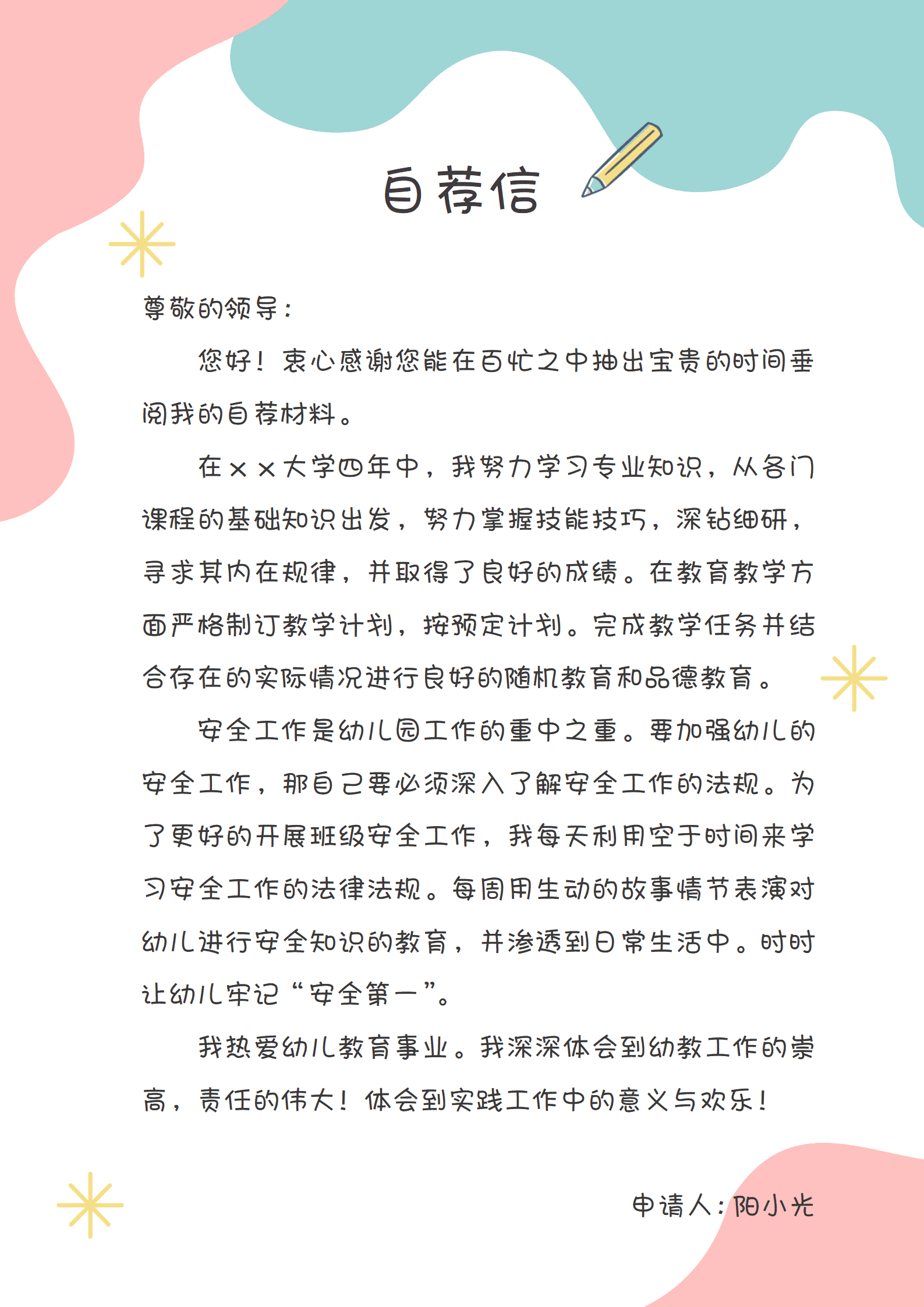 自荐信

尊敬的领导：

您好！衷心感谢您能在百忙之中抽出宝贵的时间垂阅我的自荐材料。

在××大学四年中，我努力学习专业知识，从各门课程的基础知识出发，努力掌握技能技巧，深钻细研，寻求其内在规律，并取得了良好的成绩。在教育教学方面严格制订教学计划，按预定计划。完成教学任务并结合存在的实际情况进行良好的随机教育和品德教育。

安全工作是幼儿园工作的重中之重。要加强幼儿的安全工作，那自己要必须深入了解安全工作的法规。为了更好的开展班级安全工作，我每天利用空于时间来学习安全工作的法律法规。每周用生动的故事情节表演对幼儿进行安全知识的教育，并渗透到日常生活中。时时让幼儿牢记“安全第一”。

我热爱幼儿教育事业。我深深体会到幼教工作的崇高，责任的伟大！体会到实践工作中的意义与欢乐！

申请人：阳小光